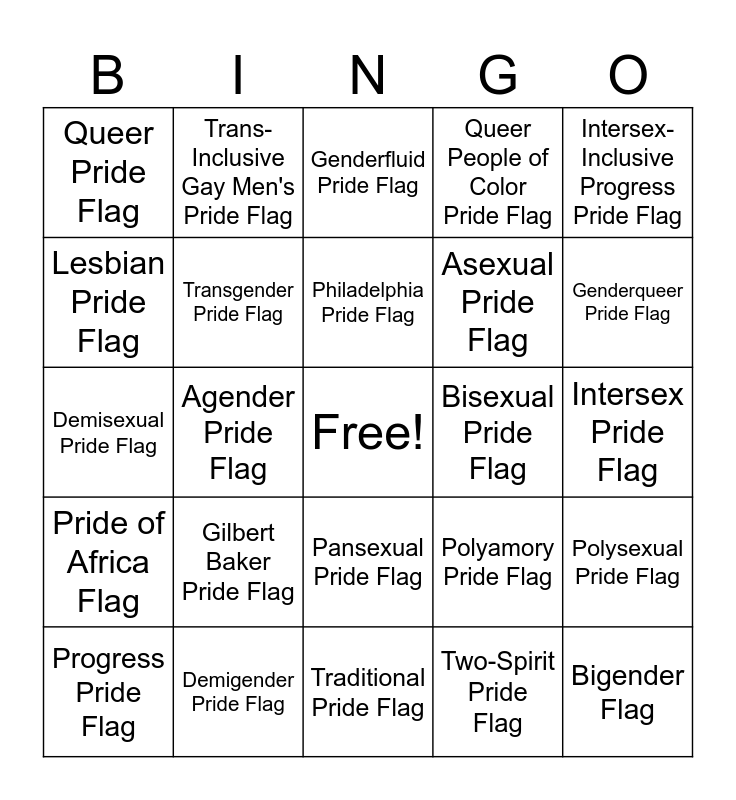 | B | I | N | G | O |
|---|---|---|---|---|
| Queer Pride Flag | Trans-Inclusive Gay Men's Pride Flag | Genderfluid Pride Flag | Queer People of Color Pride Flag | Intersex-Inclusive Progress Pride Flag |
| Lesbian Pride Flag | Transgender Pride Flag | Philadelphia Pride Flag | Asexual Pride Flag | Genderqueer Pride Flag |
| Demisexual Pride Flag | Agender Pride Flag | Free! | Bisexual Pride Flag | Intersex Pride Flag |
| Pride of Africa Flag | Gilbert Baker Pride Flag | Pansexual Pride Flag | Polyamory Pride Flag | Polysexual Pride Flag |
| Progress Pride Flag | Demigender Pride Flag | Traditional Pride Flag | Two-Spirit Pride Flag | Bigender Flag |